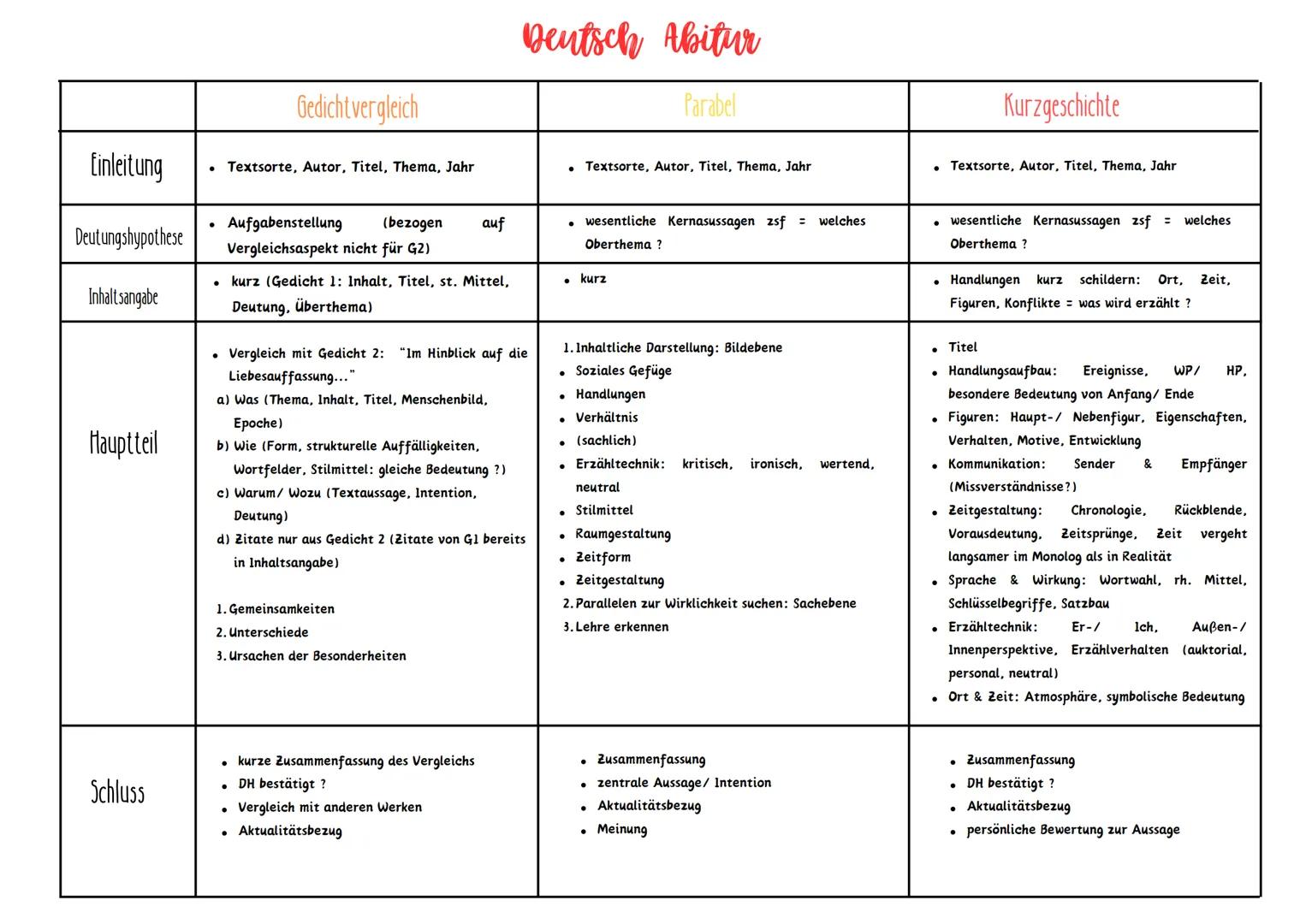 Deutsch Abitur

| | Gedichtvergleich | Parabel | Kurzgeschichte |
|---|---|---|---|
| Einleitung | • Textsorte, Autor, Titel, Thema, Jahr | • Textsorte, Autor, Titel, Thema, Jahr | • Textsorte, Autor, Titel, Thema, Jahr |
| Deutungshypothese | • Aufgabenstellung (bezogen auf Vergleichsaspekt nicht für G2) | • wesentliche Kernasussagen zsf = welches Oberthema ? | • wesentliche Kernasussagen zsf = welches Oberthema ? |
| Inhaltsangabe | • kurz (Gedicht 1: Inhalt, Titel, st. Mittel, Deutung, Überthema) | • kurz | • Handlungen kurz schildern: Ort, Zeit, Figuren, Konflikte = was wird erzählt ? |
| Hauptteil | • Vergleich mit Gedicht 2: "Im Hinblick auf die Liebesauffassung..." a) Was (Thema, Inhalt, Titel, Menschenbild, Epoche) b) Wie (Form, strukturelle Auffälligkeiten, Wortfelder, Stilmittel: gleiche Bedeutung ?) c) Warum/ Wozu (Textaussage, Intention, Deutung) d) Zitate nur aus Gedicht 2 (Zitate von G1 bereits in Inhaltsangabe) 1. Gemeinsamkeiten 2. Unterschiede 3. Ursachen der Besonderheiten | 1. Inhaltliche Darstellung: Bildebene • Soziales Gefüge • Handlungen • Verhältnis • (sachlich) • Erzähltechnik: kritisch, ironisch, wertend, neutral • Stilmittel • Raumgestaltung • Zeitform • Zeitgestaltung 2. Parallelen zur Wirklichkeit suchen: Sachebene 3. Lehre erkennen | • Titel • Handlungsaufbau: Ereignisse, WP/ HP, besondere Bedeutung von Anfang/ Ende • Figuren: Haupt-/ Nebenfigur, Eigenschaften, Verhalten, Motive, Entwicklung • Kommunikation: Sender & Empfänger (Missverständnisse?) • Zeitgestaltung: Chronologie, Rückblende, Vorausdeutung, Zeitsprünge, Zeit vergeht langsamer im Monolog als in Realität • Sprache & Wirkung: Wortwahl, rh. Mittel, Schlüsselbegriffe, Satzbau • Erzähltechnik: Er-/ Ich, Außen-/ Innenperspektive, Erzählverhalten (auktorial, personal, neutral) • Ort & Zeit: Atmosphäre, symbolische Bedeutung |
| Schluss | • kurze Zusammenfassung des Vergleichs • DH bestätigt ? • Vergleich mit anderen Werken • Aktualitätsbezug | • Zusammenfassung • zentrale Aussage/ Intention • Aktualitätsbezug • Meinung | • Zusammenfassung • DH bestätigt ? • Aktualitätsbezug • persönliche Bewertung zur Aussage |